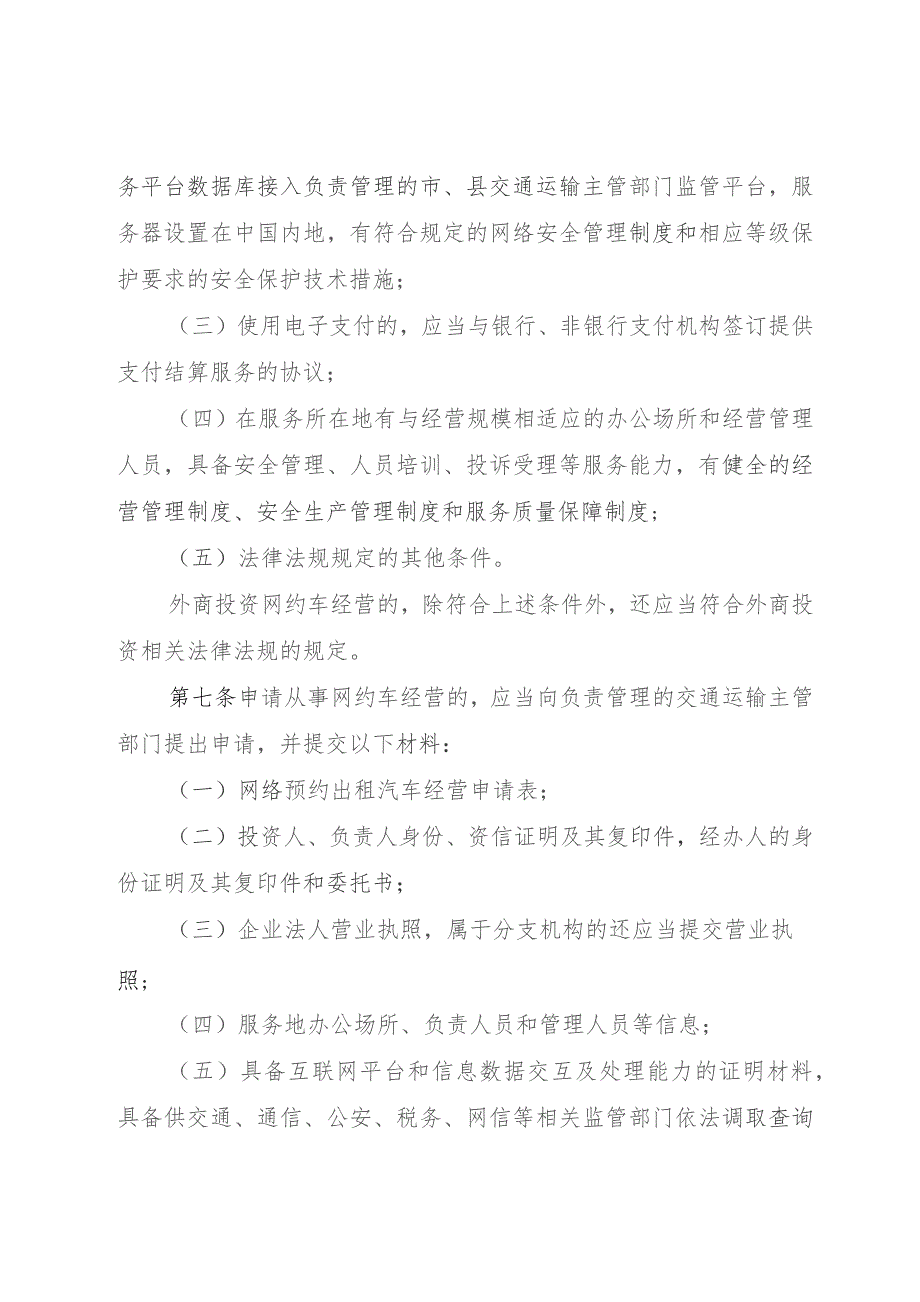 务平台数据库接入负责管理的市、县交通运输主管部门监管平台，服务器设置在中国内地，有符合规定的网络安全管理制度和相应等级保护要求的安全保护技术措施；

（三）使用电子支付的，应当与银行、非银行支付机构签订提供支付结算服务的协议；

（四）在服务所在地有与经营规模相适应的办公场所和经营管理人员，具备安全管理、人员培训、投诉受理等服务能力，有健全的经营管理制度、安全生产管理制度和服务质量保障制度；

（五）法律法规规定的其他条件。

外商投资网约车经营的，除符合上述条件外，还应当符合外商投资相关法律法规的规定。

第七条申请从事网约车经营的，应当向负责管理的交通运输主管部门提出申请，并提交以下材料：

（一）网络预约出租汽车经营申请表；

（二）投资人、负责人身份、资信证明及其复印件，经办人的身份证明及其复印件和委托书；

（三）企业法人营业执照，属于分支机构的还应当提交营业执照；

（四）服务地办公场所、负责人员和管理人员等信息；

（五）具备互联网平台和信息数据交互及处理能力的证明材料，具备供交通、通信、公安、税务、网信等相关监管部门依法调取查询